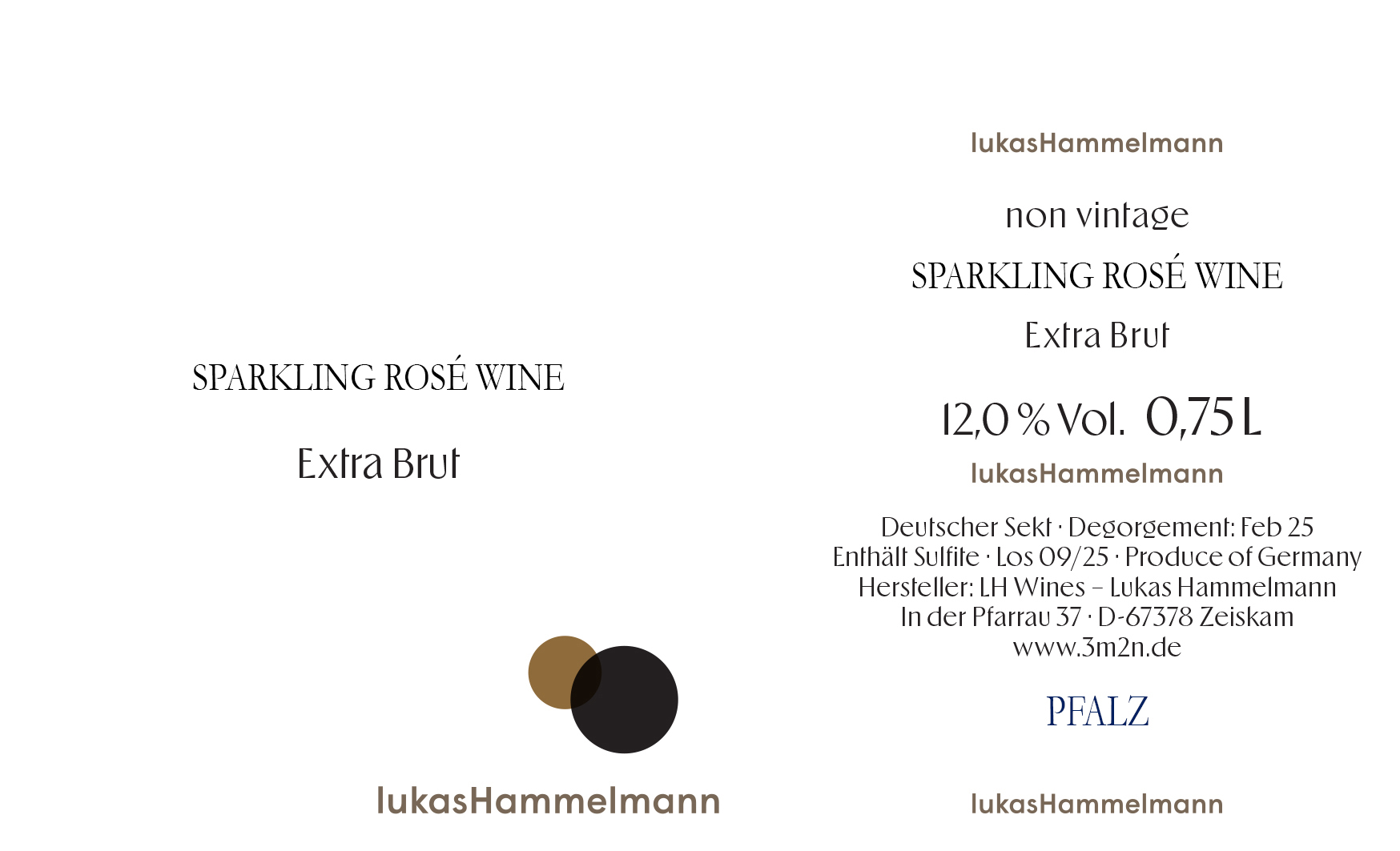 SPARKLING ROSÉ WINE

Extra Brut

lukasHammelmann

lukasHammelmann

non vintage

SPARKLING ROSÉ WINE

Extra Brut

12,0 % Vol. 0,75 L

lukasHammelmann

Deutscher Sekt · Degorgement: Feb 25
Enthält Sulfite · Los 09/25 · Produce of Germany
Hersteller: LH Wines – Lukas Hammelmann
In der Pfarrau 37 · D-67378 Zeiskam
www.3m2n.de

PFALZ

lukasHammelmann